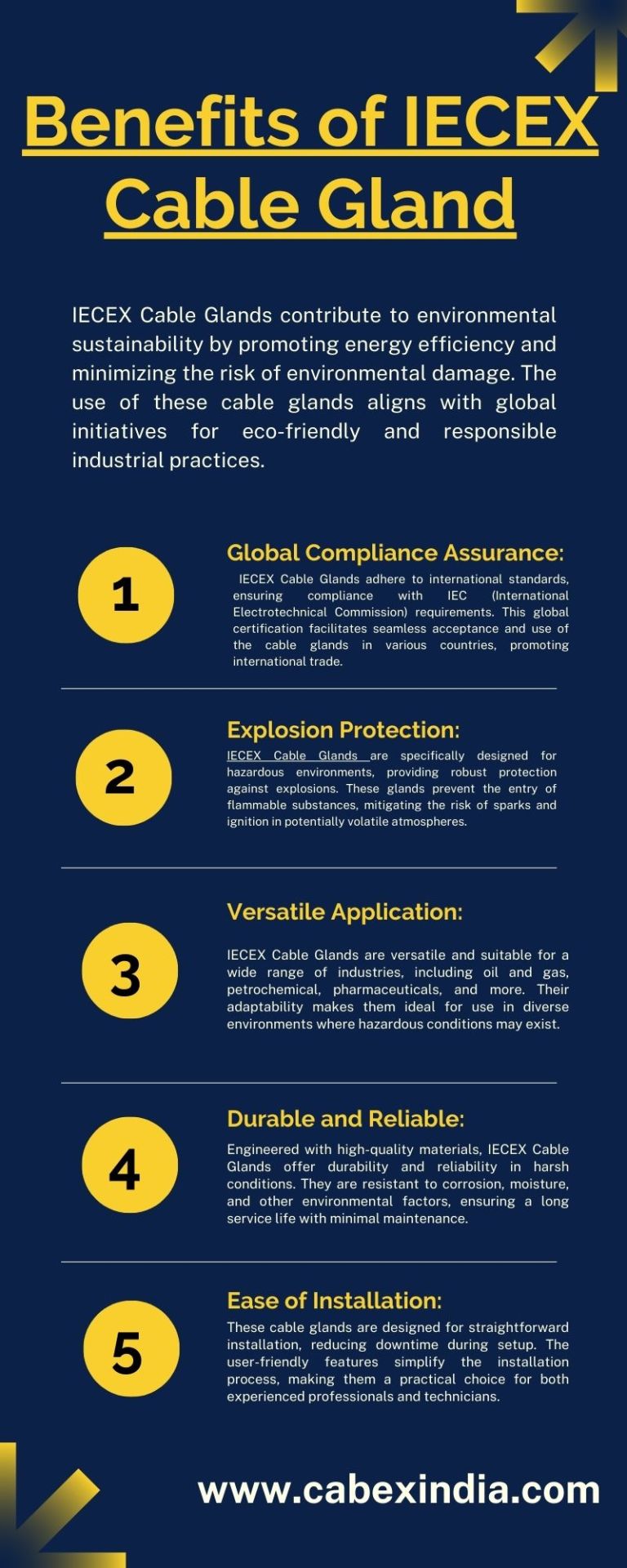 Benefits of IECEX Cable Gland

IECEX Cable Glands contribute to environmental sustainability by promoting energy efficiency and minimizing the risk of environmental damage. The use of these cable glands aligns with global initiatives for eco-friendly and responsible industrial practices.

1

Global Compliance Assurance:

IECEX Cable Glands adhere to international standards, ensuring compliance with IEC (International Electrotechnical Commission) requirements. This global certification facilitates seamless acceptance and use of the cable glands in various countries, promoting international trade.

2

Explosion Protection:

IECEX Cable Glands are specifically designed for hazardous environments, providing robust protection against explosions. These glands prevent the entry of flammable substances, mitigating the risk of sparks and ignition in potentially volatile atmospheres.

3

Versatile Application:

IECEX Cable Glands are versatile and suitable for a wide range of industries, including oil and gas, petrochemical, pharmaceuticals, and more. Their adaptability makes them ideal for use in diverse environments where hazardous conditions may exist.

4

Durable and Reliable:

Engineered with high-quality materials, IECEX Cable Glands offer durability and reliability in harsh conditions. They are resistant to corrosion, moisture, and other environmental factors, ensuring a long service life with minimal maintenance.

5

Ease of Installation:

These cable glands are designed for straightforward installation, reducing downtime during setup. The user-friendly features simplify the installation process, making them a practical choice for both experienced professionals and technicians.

www.cabexindia.com